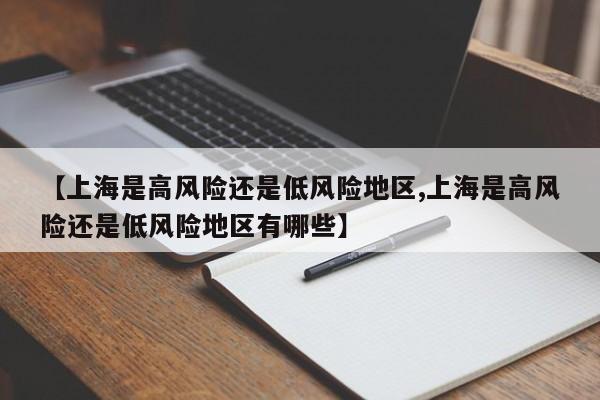 【上海是高风险还是低风险地区,上海是高风险还是低风险地区有哪些】